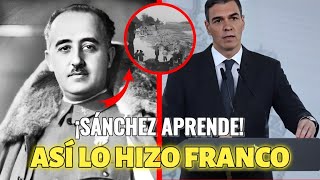 ¡SÁNCHEZ APRENDE!
ASÍ LO HIZO FRANCO